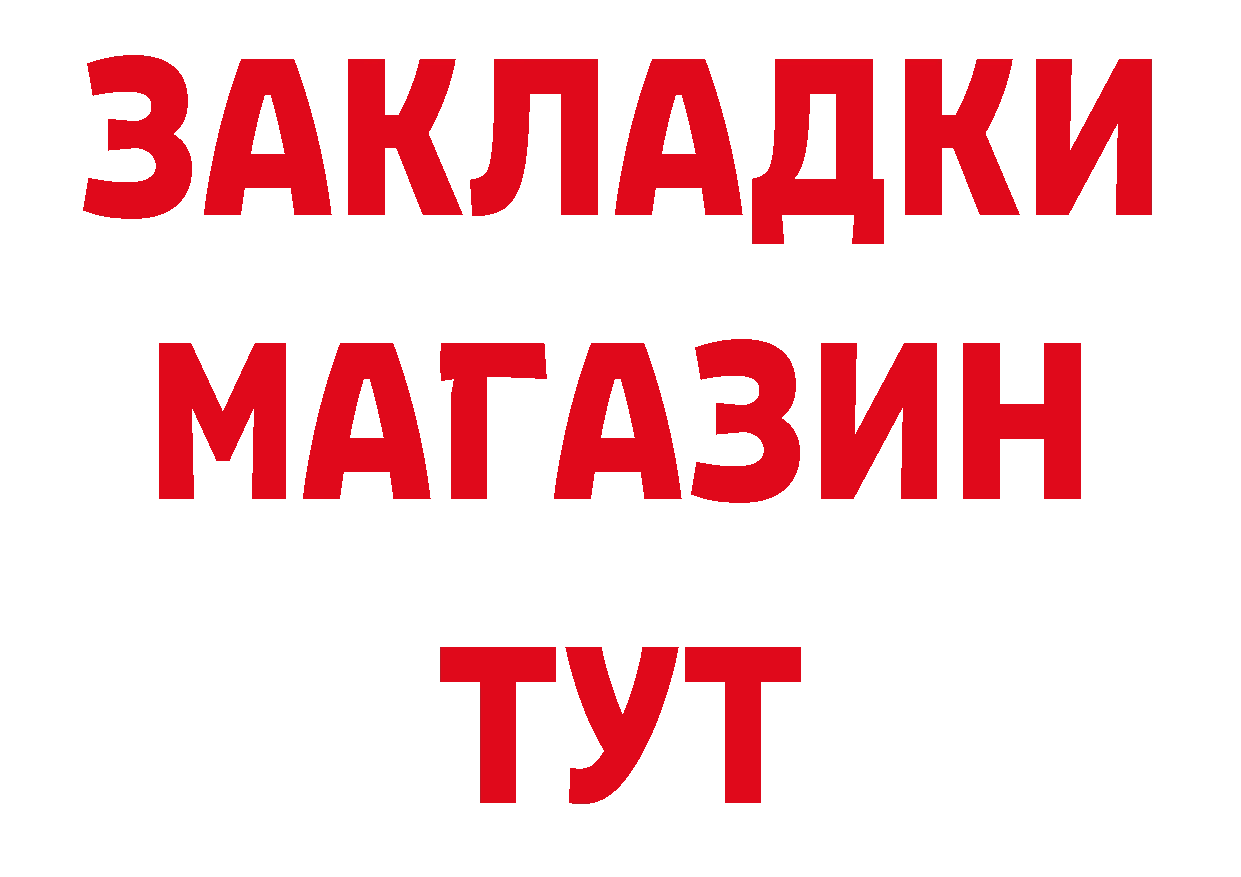 ЗАКЛАДКИ
МАГАЗИН
ТУТ